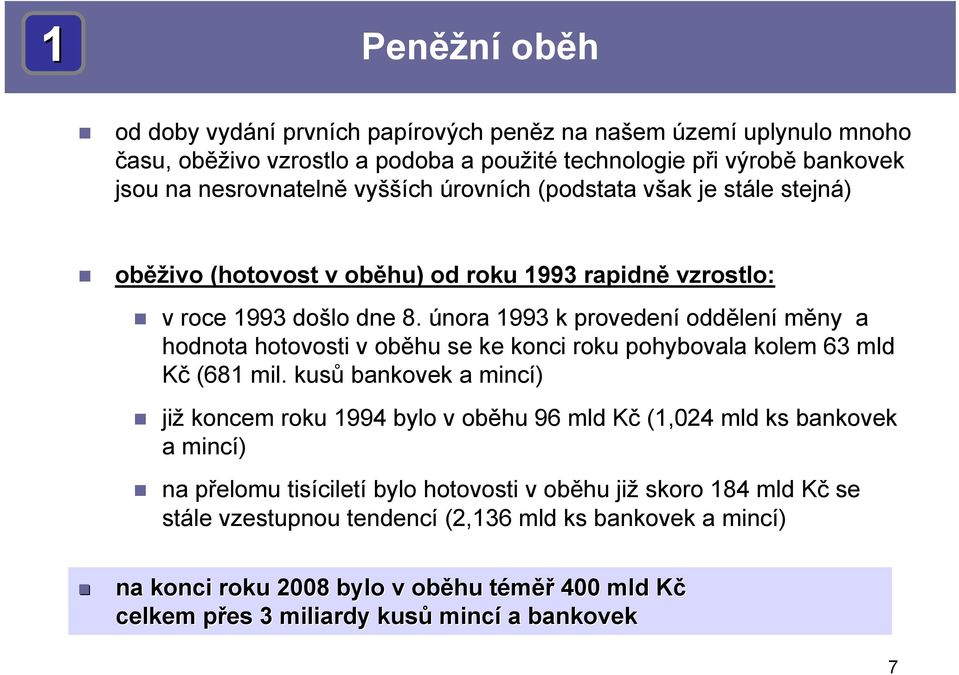 1

Peněžní oběh

od doby vydání prvních papírových peněz na našem území uplynulo mnoho času, oběživo vzrostlo a podoba a použité technologie při výrobě bankovek jsou na nesrovnatelně vyšších úrovních (podstata však je stále stejná)

oběživo (hotovost v oběhu) od roku 1993 rapidně vzrostlo:

v roce 1993 došlo dne 8. února 1993 k provedení oddělení měny a hodnota hotovosti v oběhu se ke konci roku pohybovala kolem 63 mld Kč (681 mil. kusů bankovek a mincí)

již koncem roku 1994 bylo v oběhu 96 mld Kč (1,024 mld ks bankovek a mincí)

na přelomu tisíciletí bylo hotovosti v oběhu již skoro 184 mld Kč se stále vzestupnou tendencí (2,136 mld ks bankovek a mincí)

na konci roku 2008 bylo v oběhu téměř 400 mld Kč celkem přes 3 miliardy kusů mincí a bankovek

7